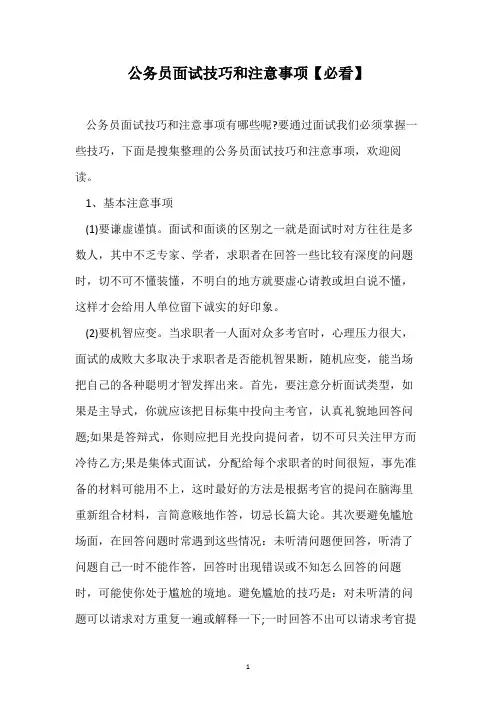 公务员面试技巧和注意事项【必看】

公务员面试技巧和注意事项有哪些呢?要通过面试我们必须掌握一些技巧，下面是搜集整理的公务员面试技巧和注意事项，欢迎阅读。

1、基本注意事项

(1)要谦虚谨慎。面试和面谈的区别之一就是面试时对方往往是多数人，其中不乏专家、学者，求职者在回答一些比较有深度的问题时，切不可不懂装懂，不明白的地方就要虚心请教或坦白说不懂，这样才会给用人单位留下诚实的好印象。

(2)要机智应变。当求职者一人面对众多考官时，心理压力很大，面试的成败大多取决于求职者是否能机智果断，随机应变，能当场把自己的各种聪明才智发挥出来。首先，要注意分析面试类型，如果是主导式，你就应该把目标集中投向主考官，认真礼貌地回答问题;如果是答辩式，你则应把目光投向提问者，切不可只关注甲方而冷待乙方;果是集体式面试，分配给每个求职者的时间很短，事先准备的材料可能用不上，这时最好的方法是根据考官的提问在脑海里重新组合材料，言简意赅地作答，切忌长篇大论。其次要避免尴尬场面，在回答问题时常遇到这些情况：未听清问题便回答，听清了问题自己一时不能作答，回答时出现错误或不知怎么回答的问题时，可能使你处于尴尬的境地。避免尴尬的技巧是：对未听清的问题可以请求对方重复一遍或解释一下;一时回答不出可以请求考官提

1